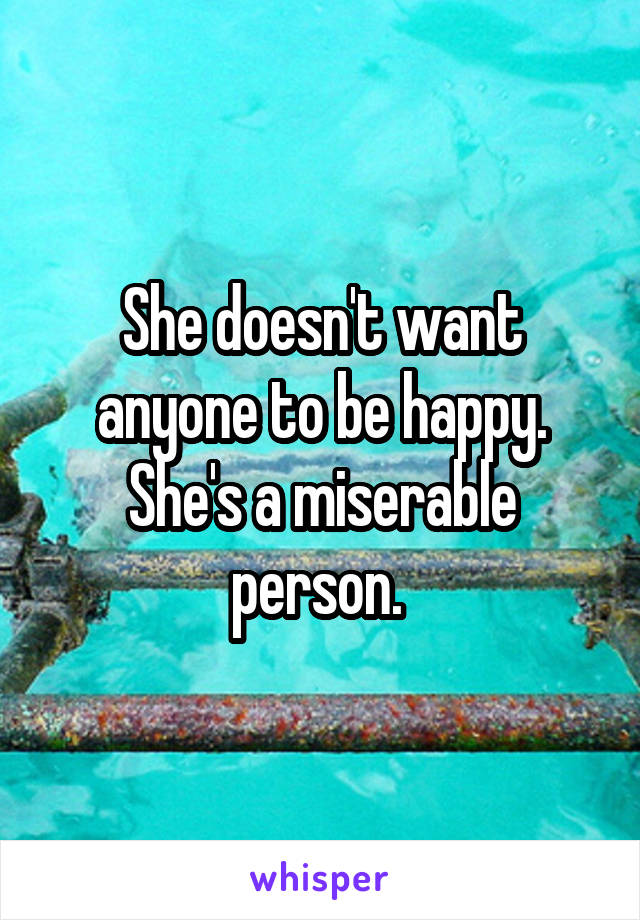 She doesn't want anyone to be happy. She's a miserable person.

whisper